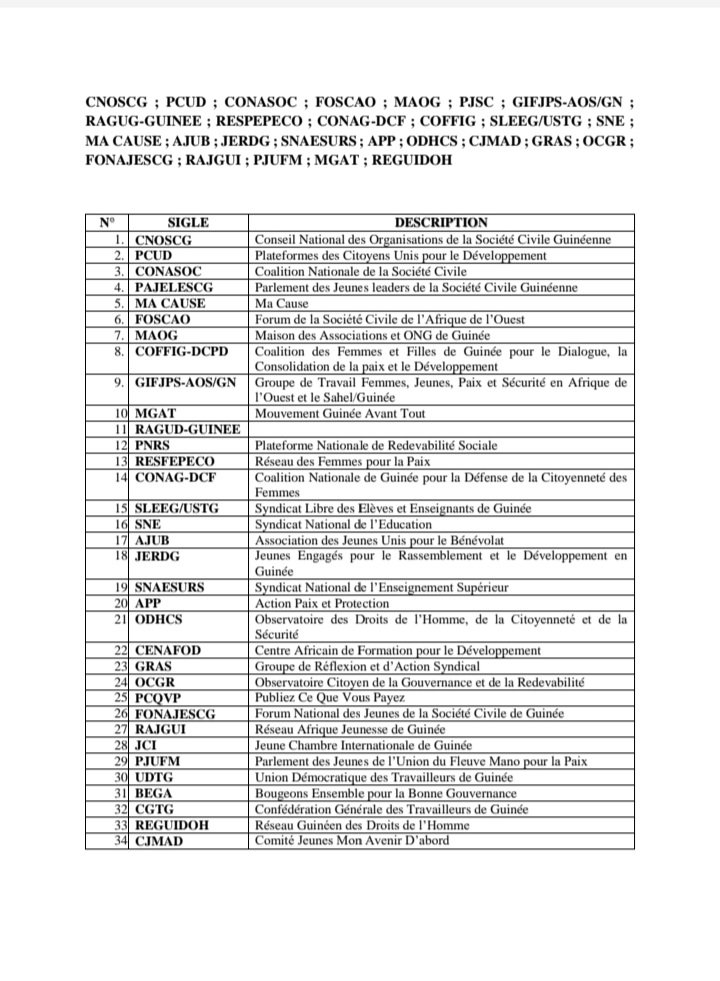 CNOSCG ; PCUD ; CONASOC ; FOSCAO ; MAOG ; PJSC ; GIFJPS-AOS/GN ; RAGUG-GUINEE ; RESPEPECO ; CONAG-DCF ; COFFIG ; SLEEG/USTG ; SNE ; MA CAUSE ; AJUB ; JERDG ; SNAESURS ; APP ; ODHCS ; CJMAD ; GRAS ; OCGR ; FONAJESCG ; RAJGUI ; PJUFM ; MGAT ; REGUIDOH

| N° | SIGLE | DESCRIPTION |
|---|---|---|
| 1. | CNOSCG | Conseil National des Organisations de la Société Civile Guinéenne |
| 2. | PCUD | Plateformes des Citoyens Unis pour le Développement |
| 3. | CONASOC | Coalition Nationale de la Société Civile |
| 4. | PAJELESCG | Parlement des Jeunes leaders de la Société Civile Guinéenne |
| 5. | MA CAUSE | Ma Cause |
| 6. | FOSCAO | Forum de la Société Civile de l'Afrique de l'Ouest |
| 7. | MAOG | Maison des Associations et ONG de Guinée |
| 8. | COFFIG-DCPD | Coalition des Femmes et Filles de Guinée pour le Dialogue, la Consolidation de la paix et le Développement |
| 9. | GIFJPS-AOS/GN | Groupe de Travail Femmes, Jeunes, Paix et Sécurité en Afrique de l'Ouest et le Sahel/Guinée |
| 10 | MGAT | Mouvement Guinée Avant Tout |
| 11 | RAGUD-GUINEE | |
| 12 | PNRS | Plateforme Nationale de Redevabilité Sociale |
| 13 | RESFEPECO | Réseau des Femmes pour la Paix |
| 14 | CONAG-DCF | Coalition Nationale de Guinée pour la Défense de la Citoyenneté des Femmes |
| 15 | SLEEG/USTG | Syndicat Libre des Elèves et Enseignants de Guinée |
| 16 | SNE | Syndicat National de l'Education |
| 17 | AJUB | Association des Jeunes Unis pour le Bénévolat |
| 18 | JERDG | Jeunes Engagés pour le Rassemblement et le Développement en Guinée |
| 19 | SNAESURS | Syndicat National de l'Enseignement Supérieur |
| 20 | APP | Action Paix et Protection |
| 21 | ODHCS | Observatoire des Droits de l'Homme, de la Citoyenneté et de la Sécurité |
| 22 | CENAFOD | Centre Africain de Formation pour le Développement |
| 23 | GRAS | Groupe de Réflexion et d'Action Syndical |
| 24 | OCGR | Observatoire Citoyen de la Gouvernance et de la Redevabilité |
| 25 | PCQVP | Publiez Ce Que Vous Payez |
| 26 | FONAJESCG | Forum National des Jeunes de la Société Civile de Guinée |
| 27 | RAJGUI | Réseau Afrique Jeunesse de Guinée |
| 28 | JCI | Jeune Chambre Internationale de Guinée |
| 29 | PJUFM | Parlement des Jeunes de l'Union du Fleuve Mano pour la Paix |
| 30 | UDTG | Union Démocratique des Travailleurs de Guinée |
| 31 | BEGA | Bougeons Ensemble pour la Bonne Gouvernance |
| 32 | CGTG | Confédération Générale des Travailleurs de Guinée |
| 33 | REGUIDOH | Réseau Guinéen des Droits de l'Homme |
| 34 | CJMAD | Comité Jeunes Mon Avenir D'abord |